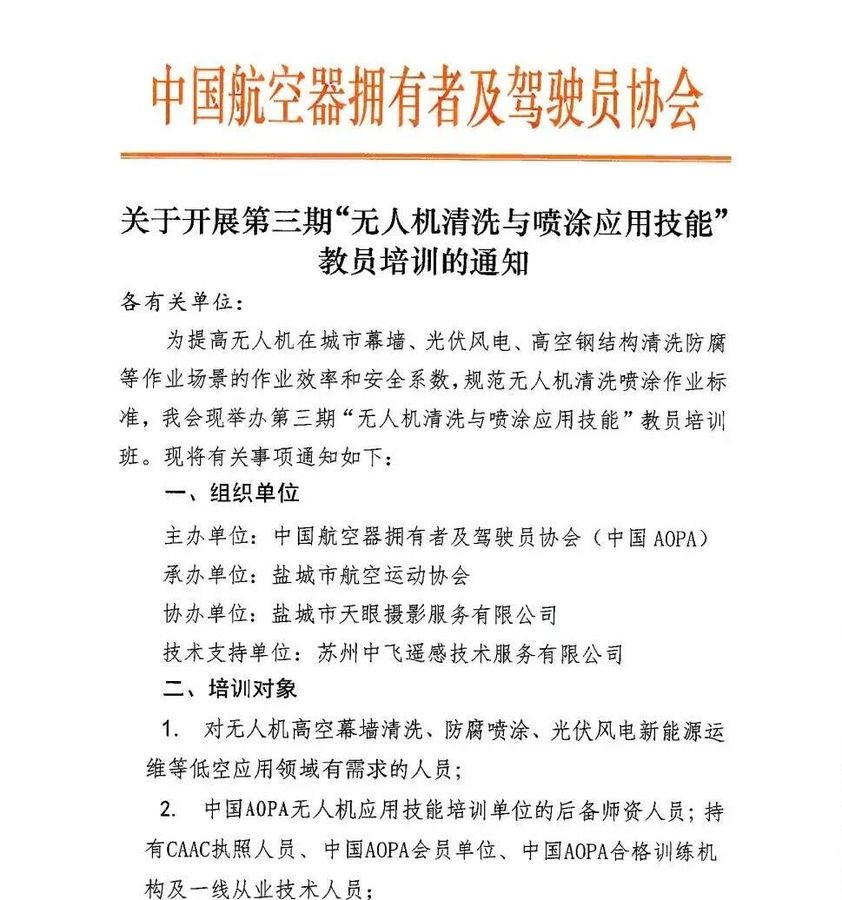 中国航空器拥有者及驾驶员协会

关于开展第三期“无人机清洗与喷涂应用技能”教员培训的通知

各有关单位：

为提高无人机在城市幕墙、光伏风电、高空钢结构清洗防腐等作业场景的作业效率和安全系数，规范无人机清洗喷涂作业标准，我会现举办第三期“无人机清洗与喷涂应用技能”教员培训班。现将有关事项通知如下：

一、组织单位

主办单位：中国航空器拥有者及驾驶员协会（中国 AOPA）

承办单位：盐城市航空运动协会

协办单位：盐城市天眼摄影服务有限公司

技术支持单位：苏州中飞遥感技术服务有限公司

二、培训对象

1. 对无人机高空幕墙清洗、防腐喷涂、光伏风电新能源运维等低空应用领域有需求的人员；

2. 中国AOPA无人机应用技能培训单位的后备师资人员；持有CAAC执照人员、中国AOPA会员单位、中国AOPA合格训练机构及一线从业技术人员；